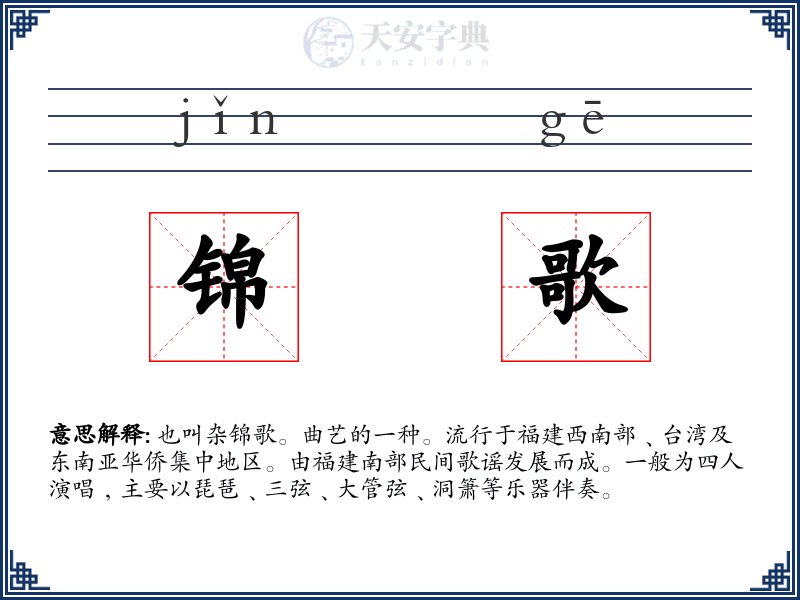 天安字典
tanzidian

jǐn gē

锦 歌

意思解释: 也叫杂锦歌。曲艺的一种。流行于福建西南部、台湾及东南亚华侨集中地区。由福建南部民间歌谣发展而成。一般为四人演唱，主要以琵琶、三弦、大管弦、洞箫等乐器伴奏。